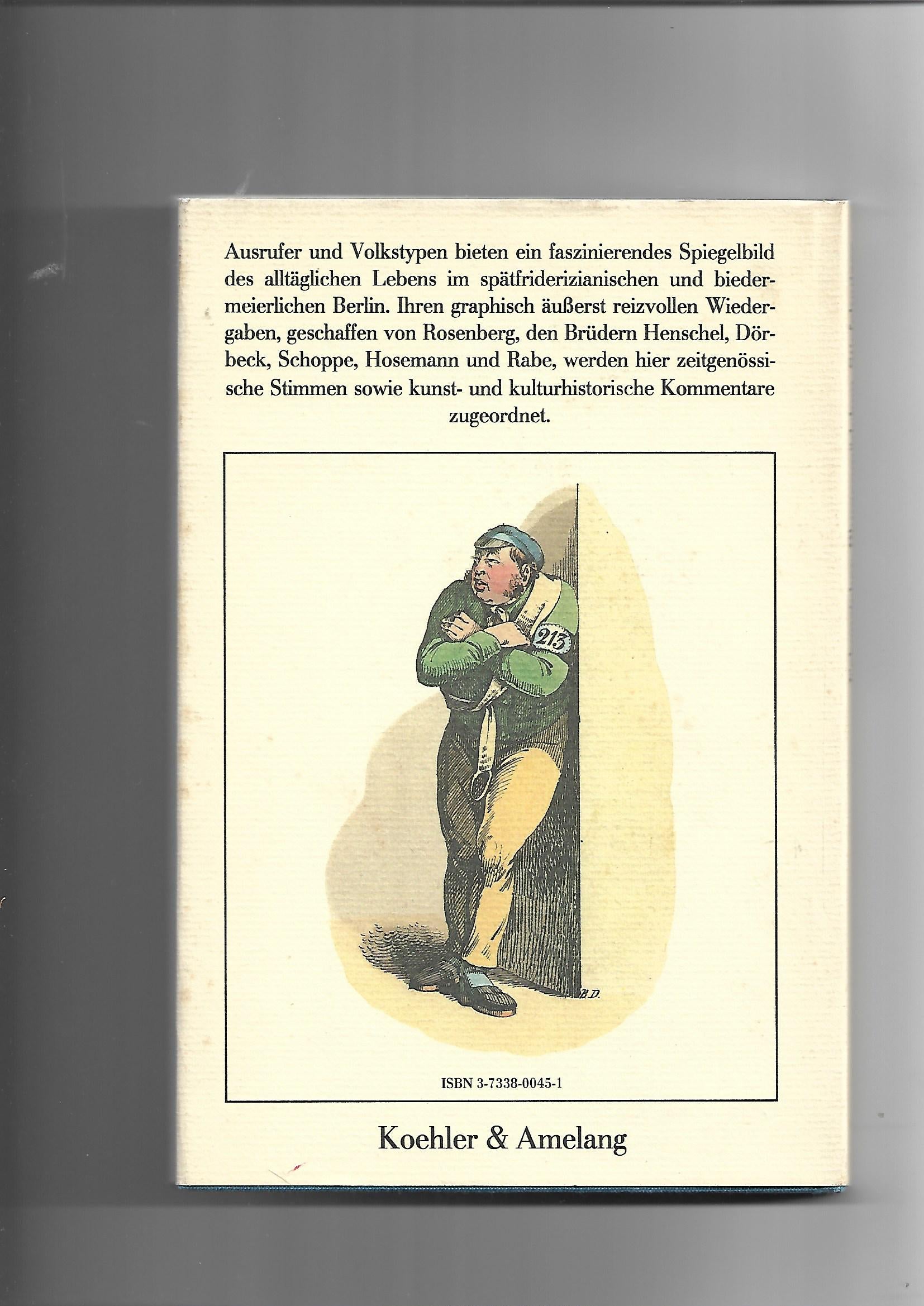 Ausrufer und Volkstypen bieten ein faszinierendes Spiegelbild des alltäglichen Lebens im spätfriderizianischen und biedermeierlichen Berlin. Ihren graphisch äußerst reizvollen Wiedergaben, geschaffen von Rosenberg, den Brüdern Henschel, Dörbeck, Schoppe, Hosemann und Rabe, werden hier zeitgenössische Stimmen sowie kunst- und kulturhistorische Kommentare zugeordnet.

213

B.D.

ISBN 3-7338-0045-1

Koehler & Amelang